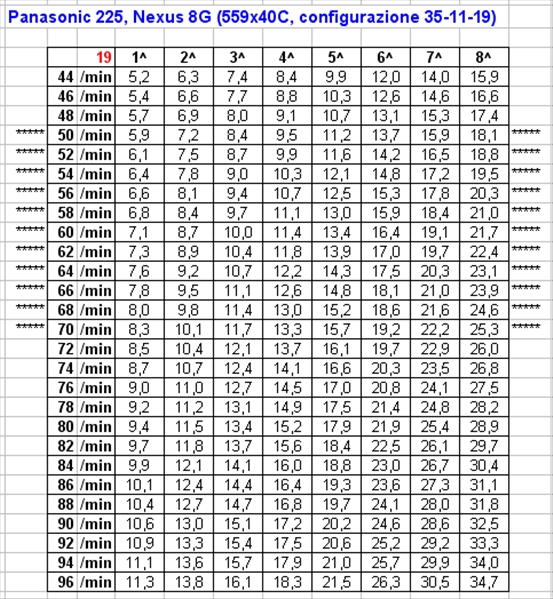 Panasonic 225, Nexus 8G (559x40C, configurazione 35-11-19)

| | | 19 | 1^ | 2^ | 3^ | 4^ | 5^ | 6^ | 7^ | 8^ | |
|---|---|---|---|---|---|---|---|---|---|---|---|
| | 44 | /min | 5,2 | 6,3 | 7,4 | 8,4 | 9,9 | 12,0 | 14,0 | 15,9 | |
| | 46 | /min | 5,4 | 6,6 | 7,7 | 8,8 | 10,3 | 12,6 | 14,6 | 16,6 | |
| | 48 | /min | 5,7 | 6,9 | 8,0 | 9,1 | 10,7 | 13,1 | 15,3 | 17,4 | |
| ***** | 50 | /min | 5,9 | 7,2 | 8,4 | 9,5 | 11,2 | 13,7 | 15,9 | 18,1 | ***** |
| ***** | 52 | /min | 6,1 | 7,5 | 8,7 | 9,9 | 11,6 | 14,2 | 16,5 | 18,8 | ***** |
| ***** | 54 | /min | 6,4 | 7,8 | 9,0 | 10,3 | 12,1 | 14,8 | 17,2 | 19,5 | ***** |
| ***** | 56 | /min | 6,6 | 8,1 | 9,4 | 10,7 | 12,5 | 15,3 | 17,8 | 20,3 | ***** |
| ***** | 58 | /min | 6,8 | 8,4 | 9,7 | 11,1 | 13,0 | 15,9 | 18,4 | 21,0 | ***** |
| ***** | 60 | /min | 7,1 | 8,7 | 10,0 | 11,4 | 13,4 | 16,4 | 19,1 | 21,7 | ***** |
| ***** | 62 | /min | 7,3 | 8,9 | 10,4 | 11,8 | 13,9 | 17,0 | 19,7 | 22,4 | ***** |
| ***** | 64 | /min | 7,6 | 9,2 | 10,7 | 12,2 | 14,3 | 17,5 | 20,3 | 23,1 | ***** |
| ***** | 66 | /min | 7,8 | 9,5 | 11,1 | 12,6 | 14,8 | 18,1 | 21,0 | 23,9 | ***** |
| ***** | 68 | /min | 8,0 | 9,8 | 11,4 | 13,0 | 15,2 | 18,6 | 21,6 | 24,6 | ***** |
| ***** | 70 | /min | 8,3 | 10,1 | 11,7 | 13,3 | 15,7 | 19,2 | 22,2 | 25,3 | ***** |
| | 72 | /min | 8,5 | 10,4 | 12,1 | 13,7 | 16,1 | 19,7 | 22,9 | 26,0 | |
| | 74 | /min | 8,7 | 10,7 | 12,4 | 14,1 | 16,6 | 20,3 | 23,5 | 26,8 | |
| | 76 | /min | 9,0 | 11,0 | 12,7 | 14,5 | 17,0 | 20,8 | 24,1 | 27,5 | |
| | 78 | /min | 9,2 | 11,2 | 13,1 | 14,9 | 17,5 | 21,4 | 24,8 | 28,2 | |
| | 80 | /min | 9,4 | 11,5 | 13,4 | 15,2 | 17,9 | 21,9 | 25,4 | 28,9 | |
| | 82 | /min | 9,7 | 11,8 | 13,7 | 15,6 | 18,4 | 22,5 | 26,1 | 29,7 | |
| | 84 | /min | 9,9 | 12,1 | 14,1 | 16,0 | 18,8 | 23,0 | 26,7 | 30,4 | |
| | 86 | /min | 10,1 | 12,4 | 14,4 | 16,4 | 19,3 | 23,6 | 27,3 | 31,1 | |
| | 88 | /min | 10,4 | 12,7 | 14,7 | 16,8 | 19,7 | 24,1 | 28,0 | 31,8 | |
| | 90 | /min | 10,6 | 13,0 | 15,1 | 17,2 | 20,2 | 24,6 | 28,6 | 32,5 | |
| | 92 | /min | 10,9 | 13,3 | 15,4 | 17,5 | 20,6 | 25,2 | 29,2 | 33,3 | |
| | 94 | /min | 11,1 | 13,6 | 15,7 | 17,9 | 21,0 | 25,7 | 29,9 | 34,0 | |
| | 96 | /min | 11,3 | 13,8 | 16,1 | 18,3 | 21,5 | 26,3 | 30,5 | 34,7 | |